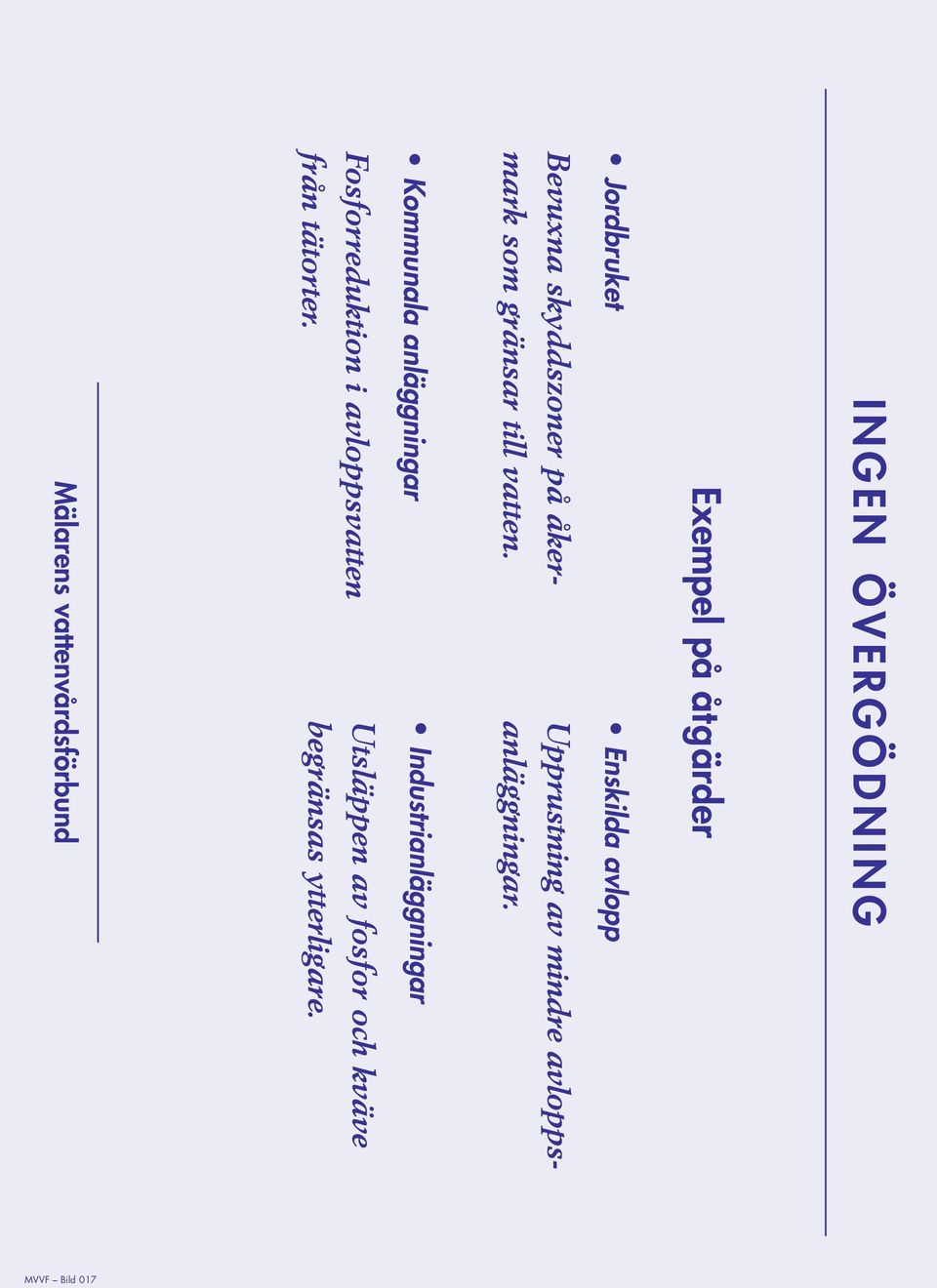 INGEN ÖVERGÖDNING

Exempel på åtgärder

• Jordbruket
Bevuxna skyddszoner på åkermark som gränsar till vatten.

• Kommunala anläggningar
Fosforreduktion i avloppsvatten från tätorter.

• Enskilda avlopp
Upprustning av mindre avloppsanläggningar.

• Industrianläggningar
Utsläppen av fosfor och kväve begränsas ytterligare.

Mälarens vattenvårdsförbund

MVVF – Bild 017